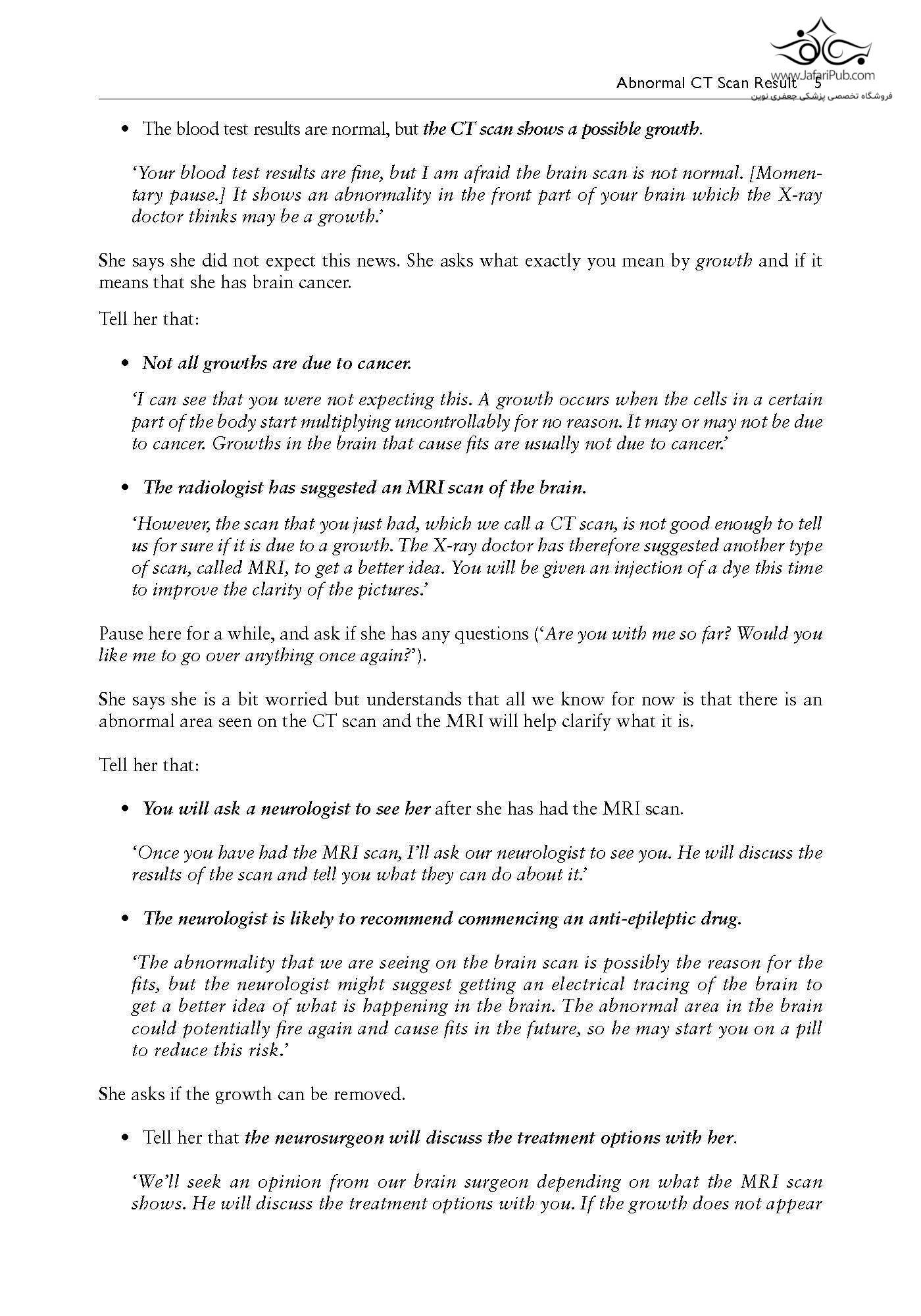 www.JafariPub.com
فروشگاه تخصصی پزشکی جعفری نوین

Abnormal CT Scan Result 5

• The blood test results are normal, but the CT scan shows a possible growth.

'Your blood test results are fine, but I am afraid the brain scan is not normal. [Momentary pause.] It shows an abnormality in the front part of your brain which the X-ray doctor thinks may be a growth.'

She says she did not expect this news. She asks what exactly you mean by growth and if it means that she has brain cancer.

Tell her that:

• Not all growths are due to cancer.

'I can see that you were not expecting this. A growth occurs when the cells in a certain part of the body start multiplying uncontrollably for no reason. It may or may not be due to cancer. Growths in the brain that cause fits are usually not due to cancer.'

• The radiologist has suggested an MRI scan of the brain.

'However, the scan that you just had, which we call a CT scan, is not good enough to tell us for sure if it is due to a growth. The X-ray doctor has therefore suggested another type of scan, called MRI, to get a better idea. You will be given an injection of a dye this time to improve the clarity of the pictures.'

Pause here for a while, and ask if she has any questions ('Are you with me so far? Would you like me to go over anything once again?').

She says she is a bit worried but understands that all we know for now is that there is an abnormal area seen on the CT scan and the MRI will help clarify what it is.

Tell her that:

• You will ask a neurologist to see her after she has had the MRI scan.

'Once you have had the MRI scan, I'll ask our neurologist to see you. He will discuss the results of the scan and tell you what they can do about it.'

• The neurologist is likely to recommend commencing an anti-epileptic drug.

'The abnormality that we are seeing on the brain scan is possibly the reason for the fits, but the neurologist might suggest getting an electrical tracing of the brain to get a better idea of what is happening in the brain. The abnormal area in the brain could potentially fire again and cause fits in the future, so he may start you on a pill to reduce this risk.'

She asks if the growth can be removed.

• Tell her that the neurosurgeon will discuss the treatment options with her.

'We'll seek an opinion from our brain surgeon depending on what the MRI scan shows. He will discuss the treatment options with you. If the growth does not appear